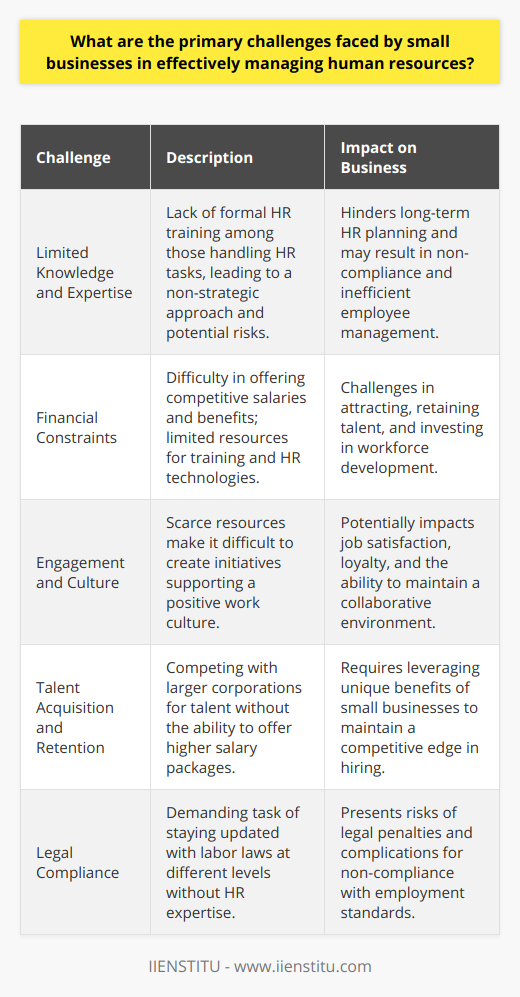 What are the primary challenges faced by small businesses in effectively managing human resources?

| Challenge | Description | Impact on Business |
|---|---|---|
| Limited Knowledge and Expertise | Lack of formal HR training among those handling HR tasks, leading to a non-strategic approach and potential risks. | Hinders long-term HR planning and may result in non-compliance and inefficient employee management. |
| Financial Constraints | Difficulty in offering competitive salaries and benefits; limited resources for training and HR technologies. | Challenges in attracting, retaining talent, and investing in workforce development. |
| Engagement and Culture | Scarce resources make it difficult to create initiatives supporting a positive work culture. | Potentially impacts job satisfaction, loyalty, and the ability to maintain a collaborative environment. |
| Talent Acquisition and Retention | Competing with larger corporations for talent without the ability to offer higher salary packages. | Requires leveraging unique benefits of small businesses to maintain a competitive edge in hiring. |
| Legal Compliance | Demanding task of staying updated with labor laws at different levels without HR expertise. | Presents risks of legal penalties and complications for non-compliance with employment standards. |

IIENSTITU - www.iienstitu.com